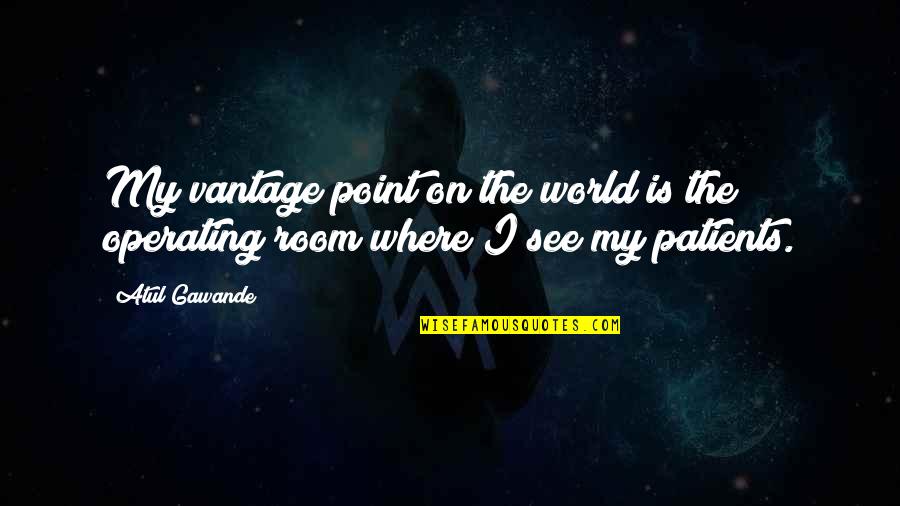 My vantage point on the world is the operating room where I see my patients.

Atul Gawande

WISEFAMOUSQUOTES.COM